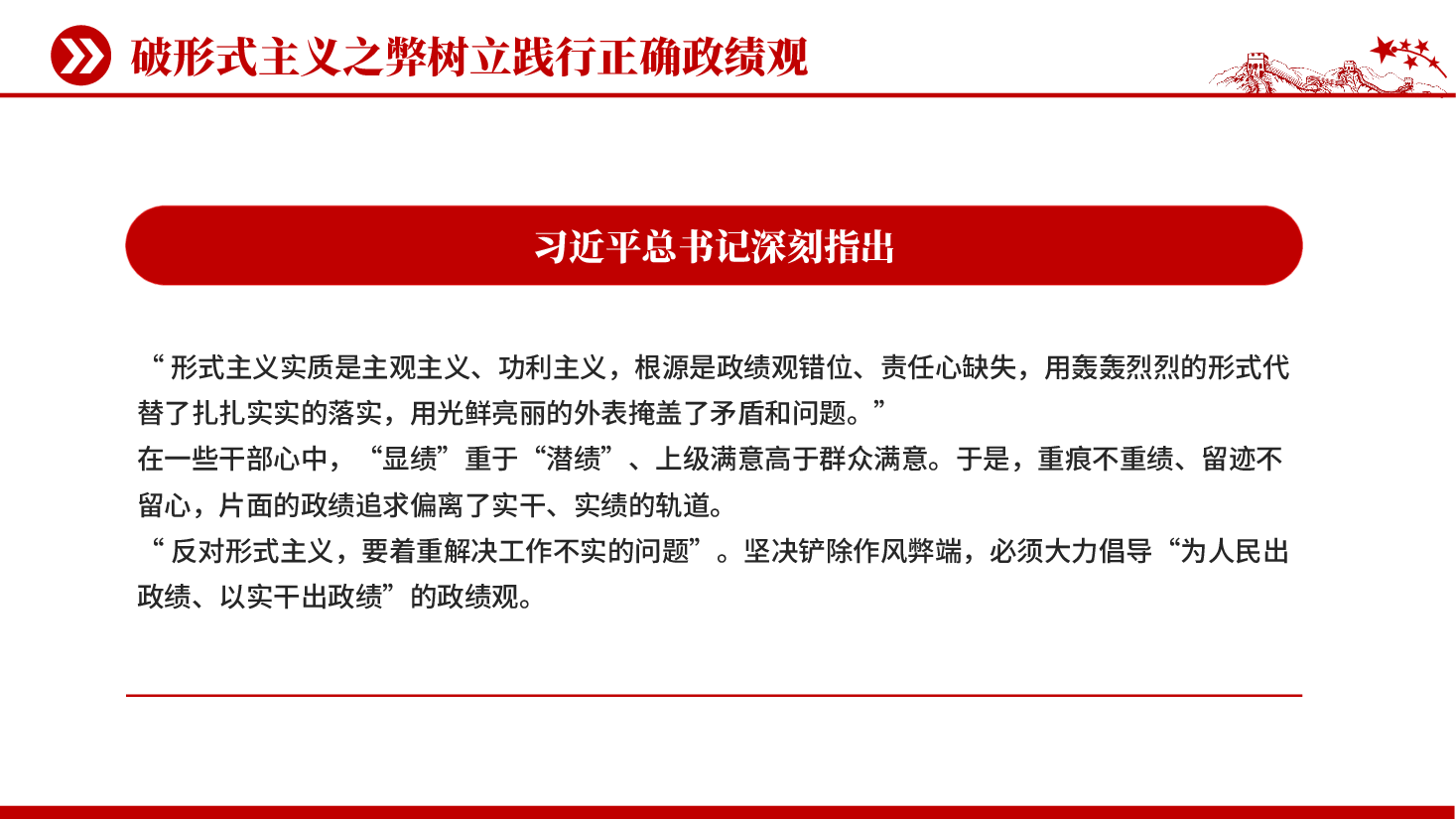 破形式主义之弊树立践行正确政绩观

习近平总书记深刻指出

“形式主义实质是主观主义、功利主义，根源是政绩观错位、责任心缺失，用轰轰烈烈的形式代替了扎扎实实的落实，用光鲜亮丽的外表掩盖了矛盾和问题。”
在一些干部心中，“显绩”重于“潜绩”、上级满意高于群众满意。于是，重痕不重绩、留迹不留心，片面的政绩追求偏离了实干、实绩的轨道。
“反对形式主义，要着重解决工作不实的问题”。坚决铲除作风弊端，必须大力倡导“为人民出政绩、以实干出政绩”的政绩观。